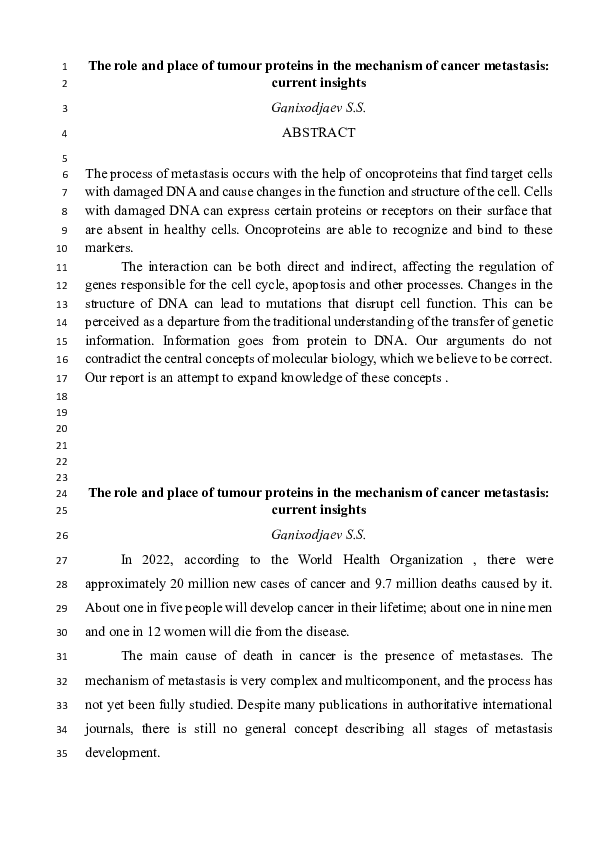 1 The role and place of tumour proteins in the mechanism of cancer metastasis:
2 current insights

3 Ganixodjaev S.S.

4 ABSTRACT

5

6 The process of metastasis occurs with the help of oncoproteins that find target cells
7 with damaged DNA and cause changes in the function and structure of the cell. Cells
8 with damaged DNA can express certain proteins or receptors on their surface that
9 are absent in healthy cells. Oncoproteins are able to recognize and bind to these
10 markers.

11 The interaction can be both direct and indirect, affecting the regulation of
12 genes responsible for the cell cycle, apoptosis and other processes. Changes in the
13 structure of DNA can lead to mutations that disrupt cell function. This can be
14 perceived as a departure from the traditional understanding of the transfer of genetic
15 information. Information goes from protein to DNA. Our arguments do not
16 contradict the central concepts of molecular biology, which we believe to be correct.
17 Our report is an attempt to expand knowledge of these concepts .

18
19
20
21
22
23

24 The role and place of tumour proteins in the mechanism of cancer metastasis:
25 current insights

26 Ganixodjaev S.S.

27 In 2022, according to the World Health Organization , there were
28 approximately 20 million new cases of cancer and 9.7 million deaths caused by it.
29 About one in five people will develop cancer in their lifetime; about one in nine men
30 and one in 12 women will die from the disease.

31 The main cause of death in cancer is the presence of metastases. The
32 mechanism of metastasis is very complex and multicomponent, and the process has
33 not yet been fully studied. Despite many publications in authoritative international
34 journals, there is still no general concept describing all stages of metastasis
35 development.